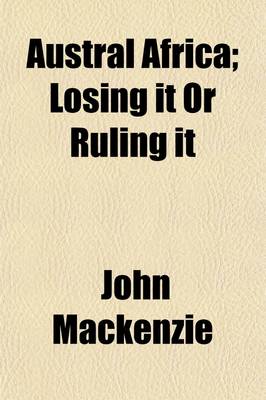 Austral Africa; Losing it Or Ruling it

John Mackenzie